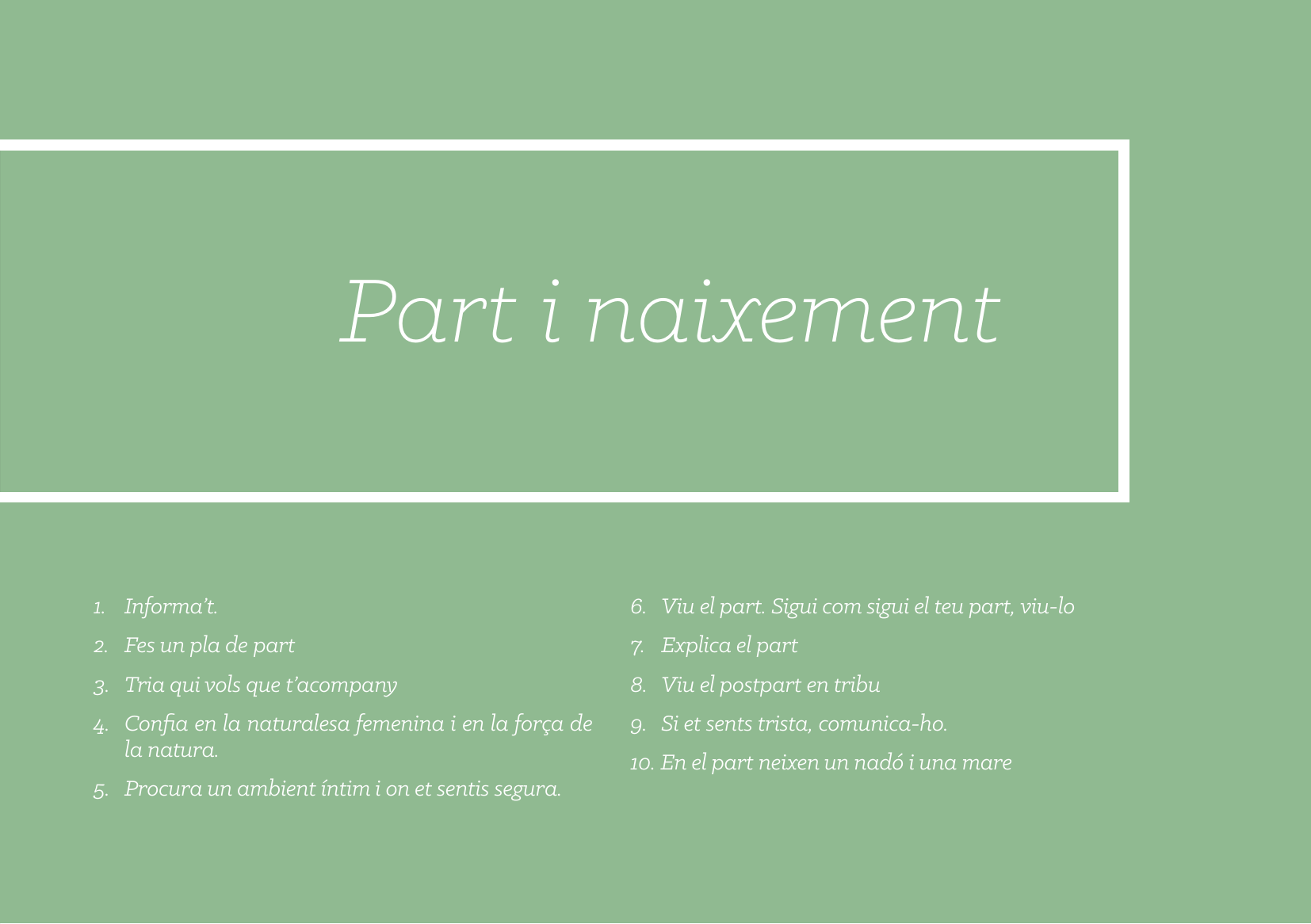 Part i naixement

1. Informa't.

2. Fes un pla de part

3. Tria qui vols que t'acompany

4. Confia en la naturalesa femenina i en la força de la natura.

5. Procura un ambient íntim i on et sentis segura.

6. Viu el part. Sigui com sigui el teu part, viu-lo

7. Explica el part

8. Viu el postpart en tribu

9. Si et sents trista, comunica-ho.

10. En el part neixen un nadó i una mare